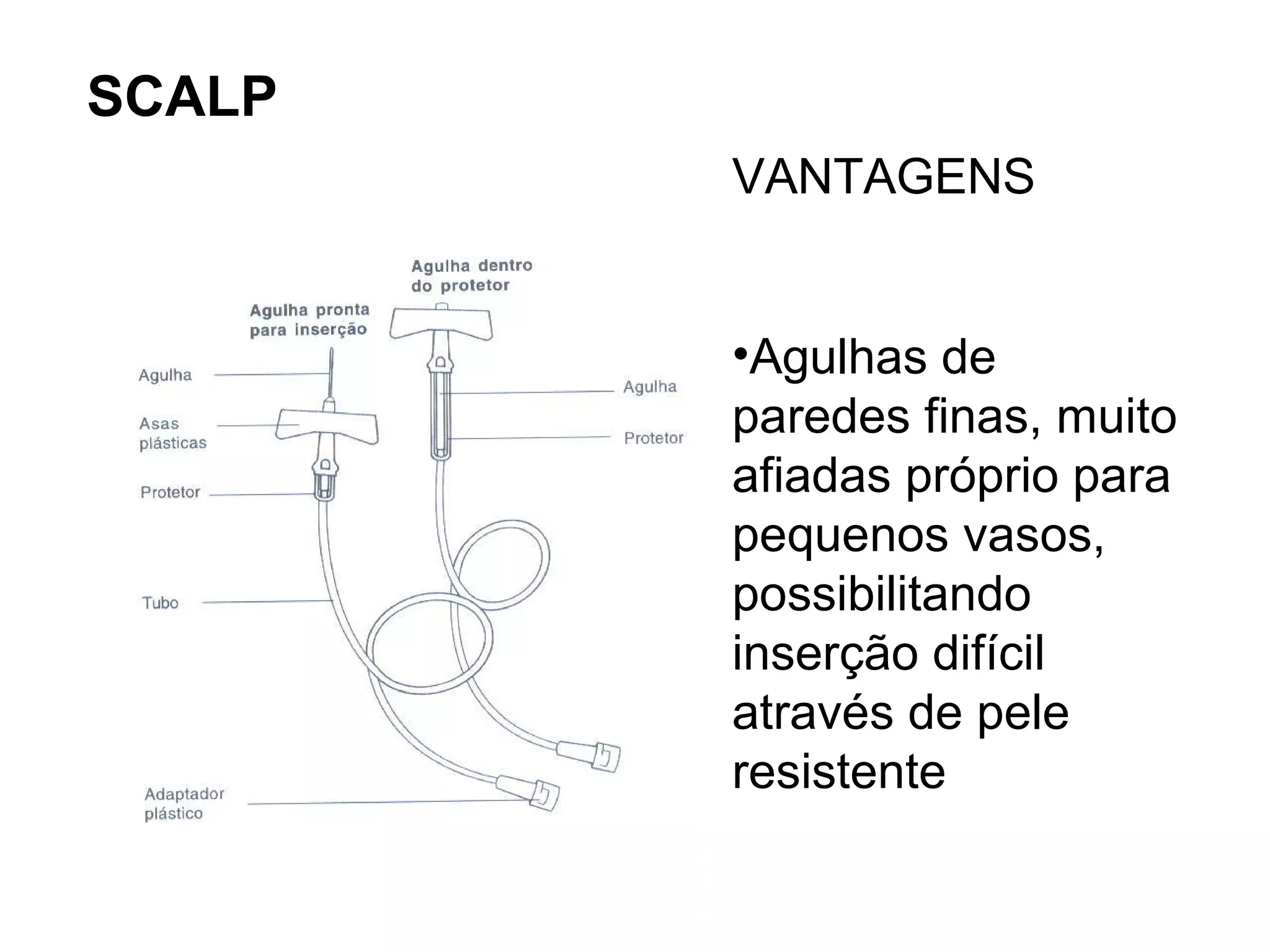 SCALP

Agulha dentro do protetor

Agulha pronta para inserção

Agulha

Asas plásticas

Protetor

Tubo

Adaptador plástico

Agulha

Protetor

VANTAGENS

•Agulhas de paredes finas, muito afiadas próprio para pequenos vasos, possibilitando inserção difícil através de pele resistente